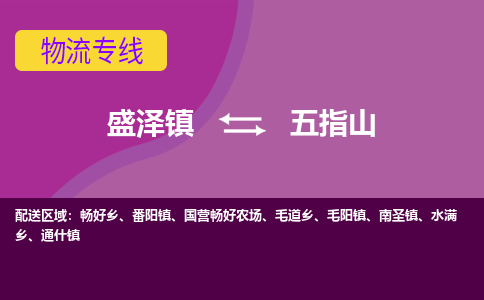 物流专线

盛泽镇 五指山

配送区域：畅好乡、番阳镇、国营畅好农场、毛道乡、毛阳镇、南圣镇、水满乡、通什镇